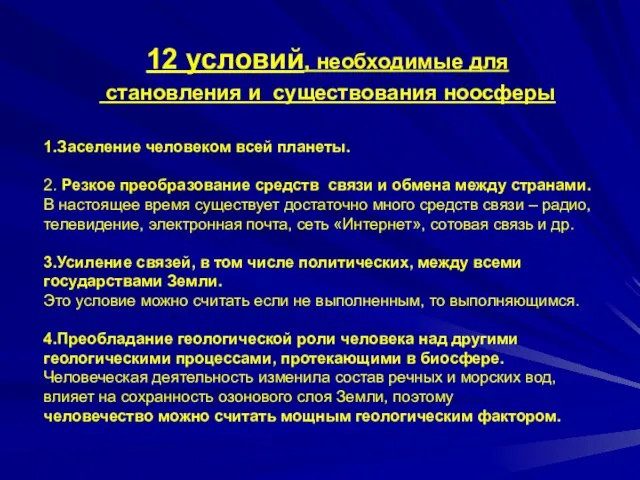 12 условий, необходимые для становления и существования ноосферы

1.Заселение человеком всей планеты.

2. Резкое преобразование средств связи и обмена между странами. В настоящее время существует достаточно много средств связи – радио, телевидение, электронная почта, сеть «Интернет», сотовая связь и др.

3.Усиление связей, в том числе политических, между всеми государствами Земли.
Это условие можно считать если не выполненным, то выполняющимся.

4.Преобладание геологической роли человека над другими геологическими процессами, протекающими в биосфере.
Человеческая деятельность изменила состав речных и морских вод, влияет на сохранность озонового слоя Земли, поэтому человечество можно считать мощным геологическим фактором.